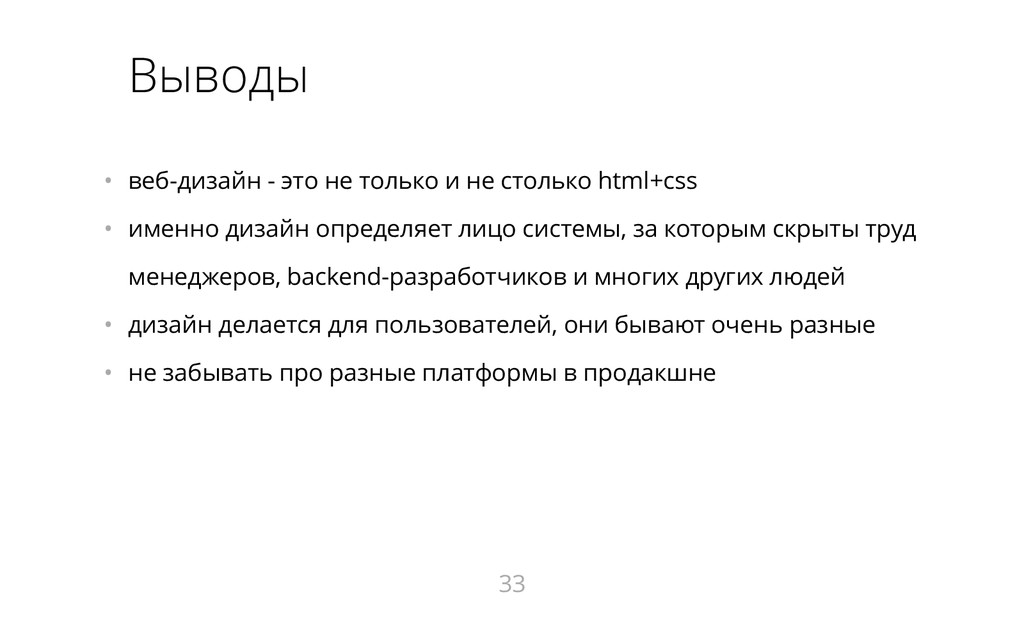 Выводы

• веб-дизайн - это не только и не столько html+css

• именно дизайн определяет лицо системы, за которым скрыты труд менеджеров, backend-разработчиков и многих других людей

• дизайн делается для пользователей, они бывают очень разные

• не забывать про разные платформы в продакшне

33